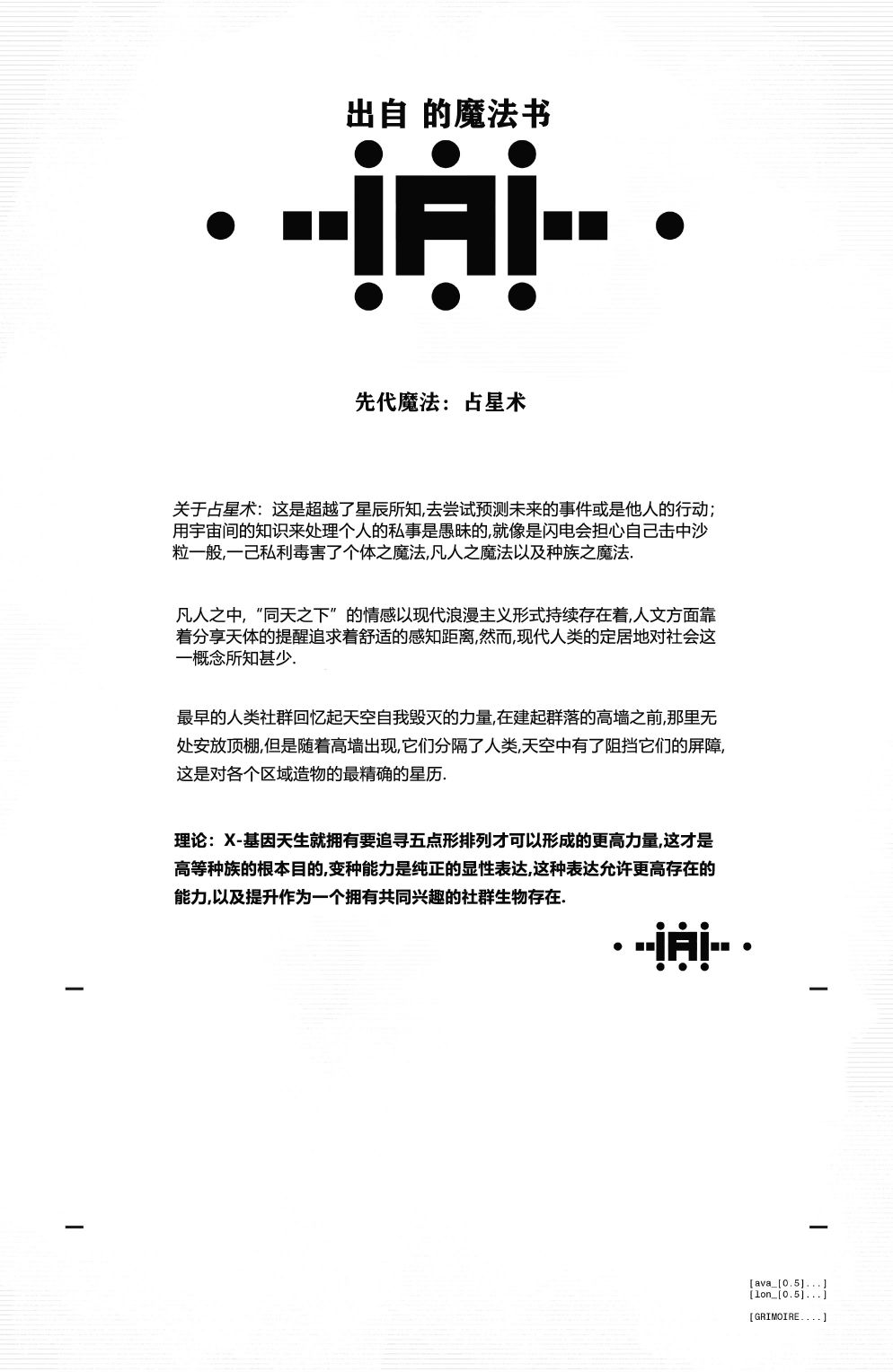 出自 的魔法书

先代魔法：占星术

关于占星术：这是超越了星辰所知,去尝试预测未来的事件或是他人的行动；用宇宙间的知识来处理个人的私事是愚昧的,就像是闪电会担心自己击中沙粒一般,一己私利毒害了个体之魔法,凡人之魔法以及种族之魔法.

凡人之中,“同天之下”的情感以现代浪漫主义形式持续存在着,人文方面靠着分享天体的提醒追求着舒适的感知距离,然而,现代人类的定居地对社会这一概念所知甚少.

最早的人类社群回忆起天空自我毁灭的力量,在建起群落的高墙之前,那里无处安放顶棚,但是随着高墙出现,它们分隔了人类,天空中有了阻挡它们的屏障,这是对各个区域造物的最精确的星历.

理论：X-基因天生就拥有要追寻五点形排列才可以形成的更高力量,这才是高等种族的根本目的,变种能力是纯正的显性表达,这种表达允许更高存在的能力,以及提升作为一个拥有共同兴趣的社群生物存在.

[ava_[0.5]...]
[lon_[0.5]...]

[GRIMOIRE....]